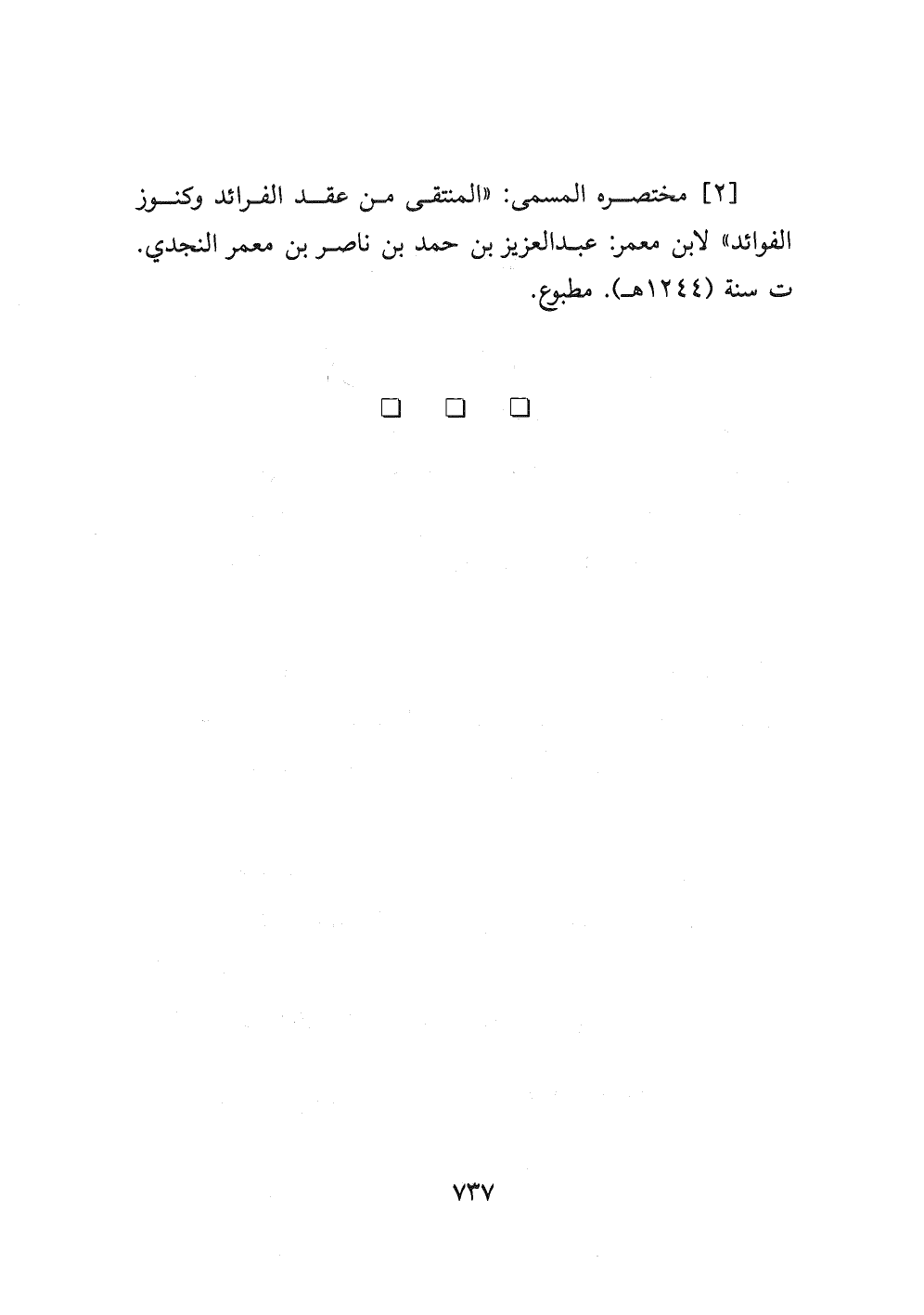 [٢] مختصره المسمى: «المنتقى من عقد الفرائد وكنوز الفوائد» لابن معمر: عبدالعزيز بن حمد بن ناصر بن معمر النجدي. ت سنة (١٢٤٤هـ). مطبوع.

□ □ □

٧٣٧